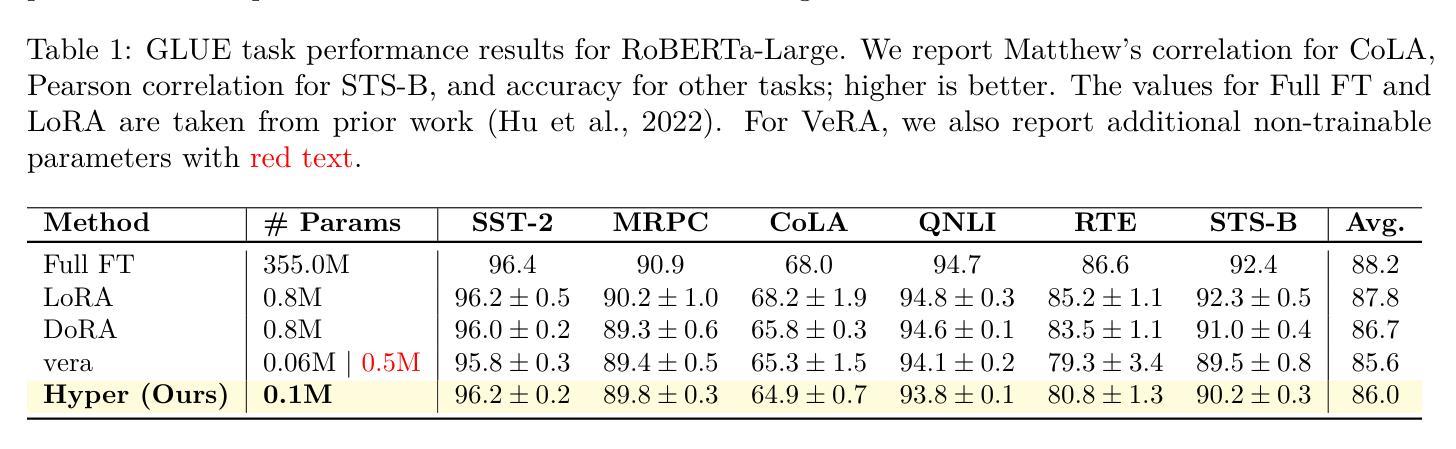 Table 1: GLUE task performance results for RoBERTa-Large. We report Matthew's correlation for CoLA, Pearson correlation for STS-B, and accuracy for other tasks; higher is better. The values for Full FT and LoRA are taken from prior work (Hu et al., 2022). For VeRA, we also report additional non-trainable parameters with red text.

| Method | # Params | SST-2 | MRPC | CoLA | QNLI | RTE | STS-B | Avg. |
|---|---|---|---|---|---|---|---|---|
| Full FT | 355.0M | 96.4 | 90.9 | 68.0 | 94.7 | 86.6 | 92.4 | 88.2 |
| LoRA | 0.8M | $96.2 \pm 0.5$ | $90.2 \pm 1.0$ | $68.2 \pm 1.9$ | $94.8 \pm 0.3$ | $85.2 \pm 1.1$ | $92.3 \pm 0.5$ | 87.8 |
| DoRA | 0.8M | $96.0 \pm 0.2$ | $89.3 \pm 0.6$ | $65.8 \pm 0.3$ | $94.6 \pm 0.1$ | $83.5 \pm 1.1$ | $91.0 \pm 0.4$ | 86.7 |
| vera | 0.06M \| 0.5M | $95.8 \pm 0.3$ | $89.4 \pm 0.5$ | $65.3 \pm 1.5$ | $94.1 \pm 0.2$ | $79.3 \pm 3.4$ | $89.5 \pm 0.8$ | 85.6 |
| **Hyper (Ours)** | **0.1M** | $96.2 \pm 0.2$ | $89.8 \pm 0.3$ | $64.9 \pm 0.7$ | $93.8 \pm 0.1$ | $80.8 \pm 1.3$ | $90.2 \pm 0.3$ | 86.0 |